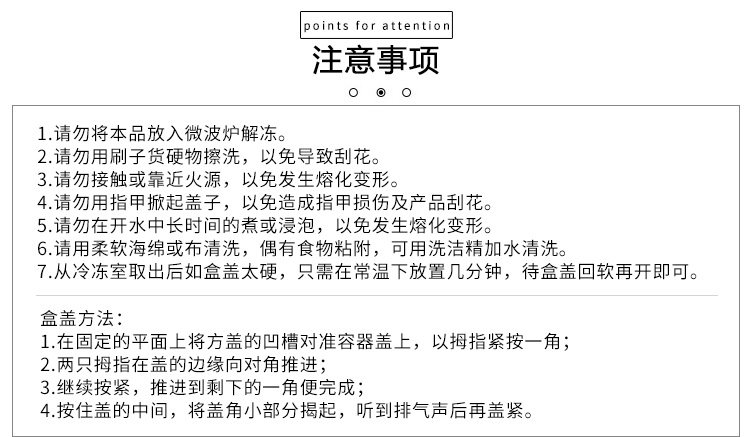 points for attention

注意事项

1.请勿将本品放入微波炉解冻。
2.请勿用刷子货硬物擦洗，以免导致刮花。
3.请勿接触或靠近火源，以免发生熔化变形。
4.请勿用指甲掀起盖子，以免造成指甲损伤及产品刮花。
5.请勿在开水中长时间的煮或浸泡，以免发生熔化变形。
6.请用柔软海绵或布清洗，偶有食物粘附，可用洗洁精加水清洗。
7.从冷冻室取出后如盒盖太硬，只需在常温下放置几分钟，待盒盖回软再开即可。

盒盖方法：
1.在固定的平面上将方盖的凹槽对准容器盖上，以拇指紧按一角；
2.两只拇指在盖的边缘向对角推进；
3.继续按紧，推进到剩下的一角便完成；
4.按住盖的中间，将盖角小部分揭起，听到排气声后再盖紧。